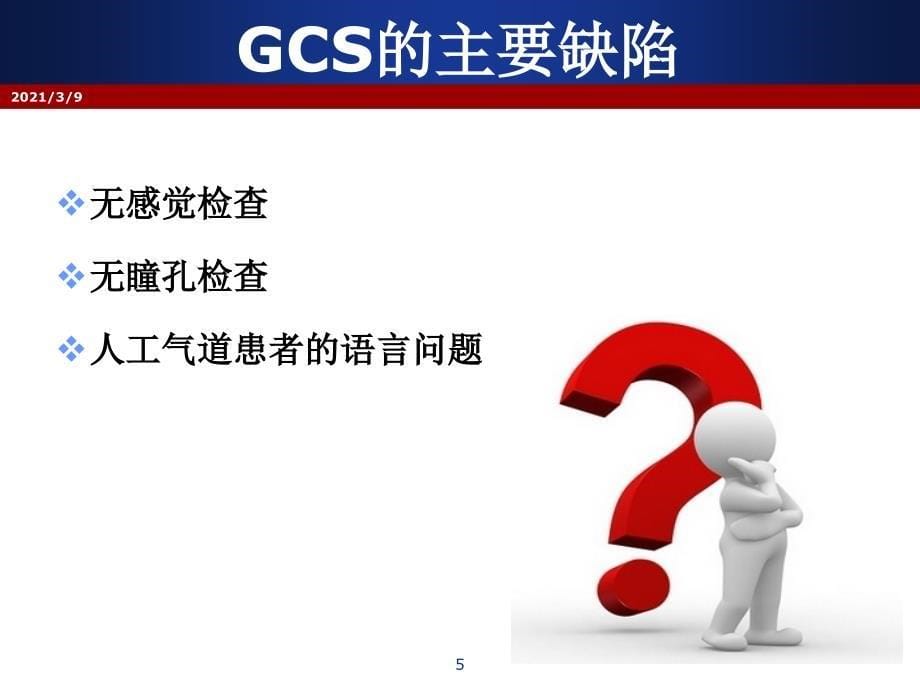 GCS的主要缺陷

2021/3/9

❖无感觉检查

❖无瞳孔检查

❖人工气道患者的语言问题

5